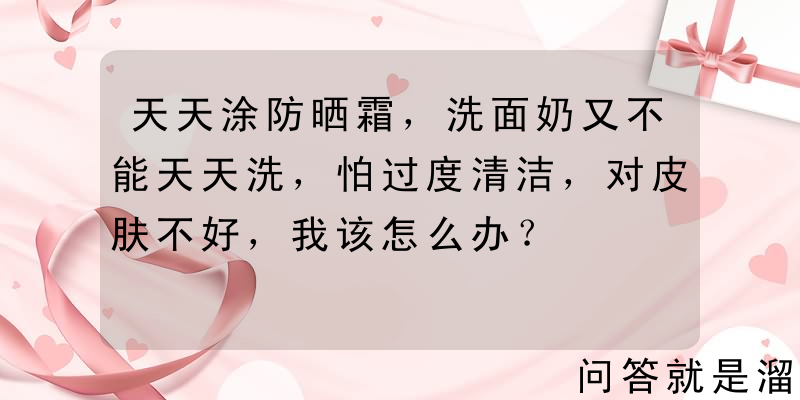 天天涂防晒霜，洗面奶又不能天天洗，怕过度清洁，对皮肤不好，我该怎么办？

问答就是溜